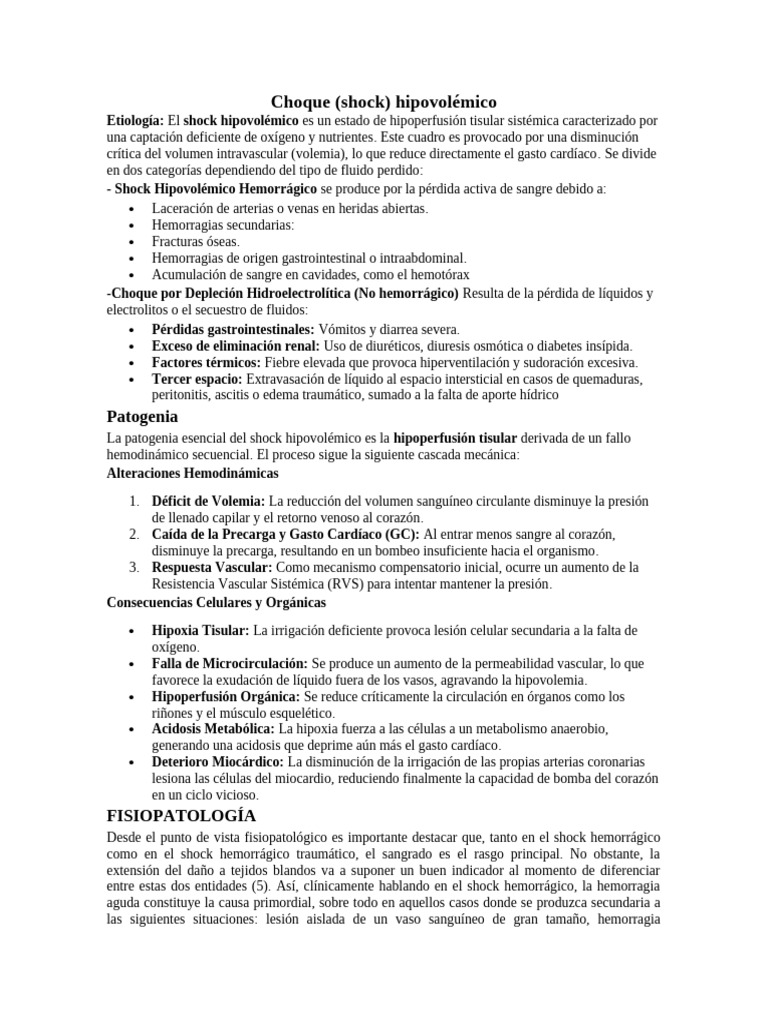 Choque (shock) hipovolémico

Etiología: El shock hipovolémico es un estado de hipoperfusión tisular sistémica caracterizado por una captación deficiente de oxígeno y nutrientes. Este cuadro es provocado por una disminución crítica del volumen intravascular (volemia), lo que reduce directamente el gasto cardíaco. Se divide en dos categorías dependiendo del tipo de fluido perdido:

- Shock Hipovolémico Hemorrágico se produce por la pérdida activa de sangre debido a:

• Laceración de arterias o venas en heridas abiertas.
• Hemorragias secundarias:
• Fracturas óseas.
• Hemorragias de origen gastrointestinal o intraabdominal.
• Acumulación de sangre en cavidades, como el hemotórax

-Choque por Depleción Hidroelectrolítica (No hemorrágico) Resulta de la pérdida de líquidos y electrolitos o el secuestro de fluidos:

• Pérdidas gastrointestinales: Vómitos y diarrea severa.
• Exceso de eliminación renal: Uso de diuréticos, diuresis osmótica o diabetes insípida.
• Factores térmicos: Fiebre elevada que provoca hiperventilación y sudoración excesiva.
• Tercer espacio: Extravasación de líquido al espacio intersticial en casos de quemaduras, peritonitis, ascitis o edema traumático, sumado a la falta de aporte hídrico

Patogenia

La patogenia esencial del shock hipovolémico es la hipoperfusión tisular derivada de un fallo hemodinámico secuencial. El proceso sigue la siguiente cascada mecánica:

Alteraciones Hemodinámicas

1. Déficit de Volemia: La reducción del volumen sanguíneo circulante disminuye la presión de llenado capilar y el retorno venoso al corazón.
2. Caída de la Precarga y Gasto Cardíaco (GC): Al entrar menos sangre al corazón, disminuye la precarga, resultando en un bombeo insuficiente hacia el organismo.
3. Respuesta Vascular: Como mecanismo compensatorio inicial, ocurre un aumento de la Resistencia Vascular Sistémica (RVS) para intentar mantener la presión.

Consecuencias Celulares y Orgánicas

• Hipoxia Tisular: La irrigación deficiente provoca lesión celular secundaria a la falta de oxígeno.
• Falla de Microcirculación: Se produce un aumento de la permeabilidad vascular, lo que favorece la exudación de líquido fuera de los vasos, agravando la hipovolemia.
• Hipoperfusión Orgánica: Se reduce críticamente la circulación en órganos como los riñones y el músculo esquelético.
• Acidosis Metabólica: La hipoxia fuerza a las células a un metabolismo anaerobio, generando una acidosis que deprime aún más el gasto cardíaco.
• Deterioro Miocárdico: La disminución de la irrigación de las propias arterias coronarias lesiona las células del miocardio, reduciendo finalmente la capacidad de bomba del corazón en un ciclo vicioso.

FISIOPATOLOGÍA

Desde el punto de vista fisiopatológico es importante destacar que, tanto en el shock hemorrágico como en el shock hemorrágico traumático, el sangrado es el rasgo principal. No obstante, la extensión del daño a tejidos blandos va a suponer un buen indicador al momento de diferenciar entre estas dos entidades (5). Así, clínicamente hablando en el shock hemorrágico, la hemorragia aguda constituye la causa primordial, sobre todo en aquellos casos donde se produzca secundaria a las siguientes situaciones: lesión aislada de un vaso sanguíneo de gran tamaño, hemorragia